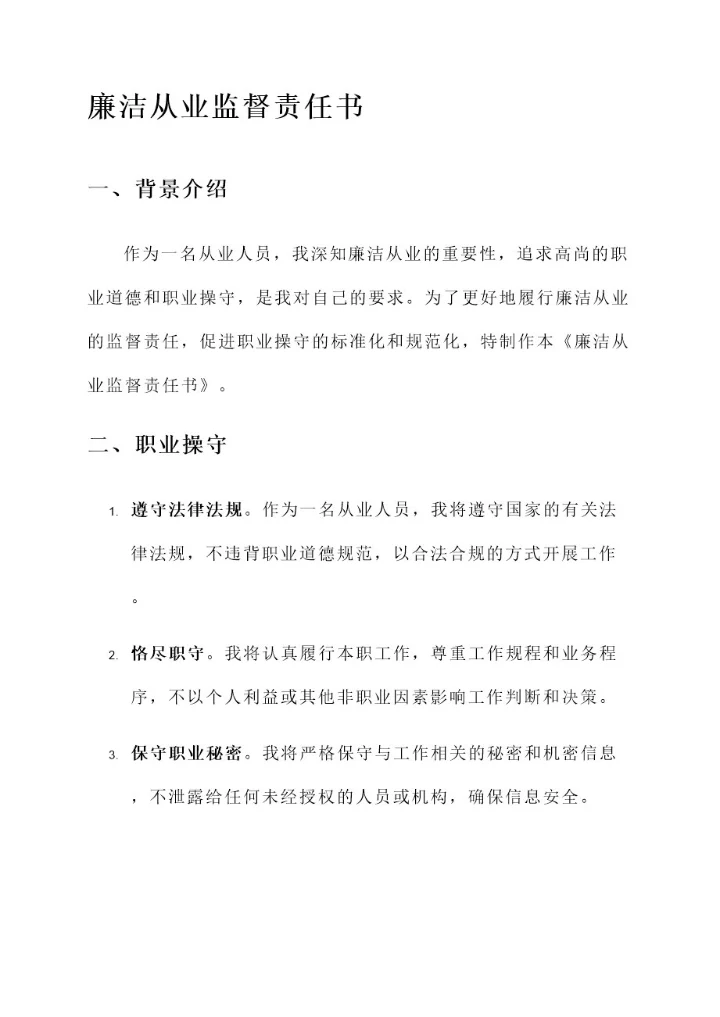 廉洁从业监督责任书

一、背景介绍

作为一名从业人员，我深知廉洁从业的重要性，追求高尚的职业道德和职业操守，是我对自己的要求。为了更好地履行廉洁从业的监督责任，促进职业操守的标准化和规范化，特制作本《廉洁从业监督责任书》。

二、职业操守

1. 遵守法律法规。作为一名从业人员，我将遵守国家的有关法律法规，不违背职业道德规范，以合法合规的方式开展工作。

2. 恪尽职守。我将认真履行本职工作，尊重工作规程和业务程序，不以个人利益或其他非职业因素影响工作判断和决策。

3. 保守职业秘密。我将严格保守与工作相关的秘密和机密信息，不泄露给任何未经授权的人员或机构，确保信息安全。